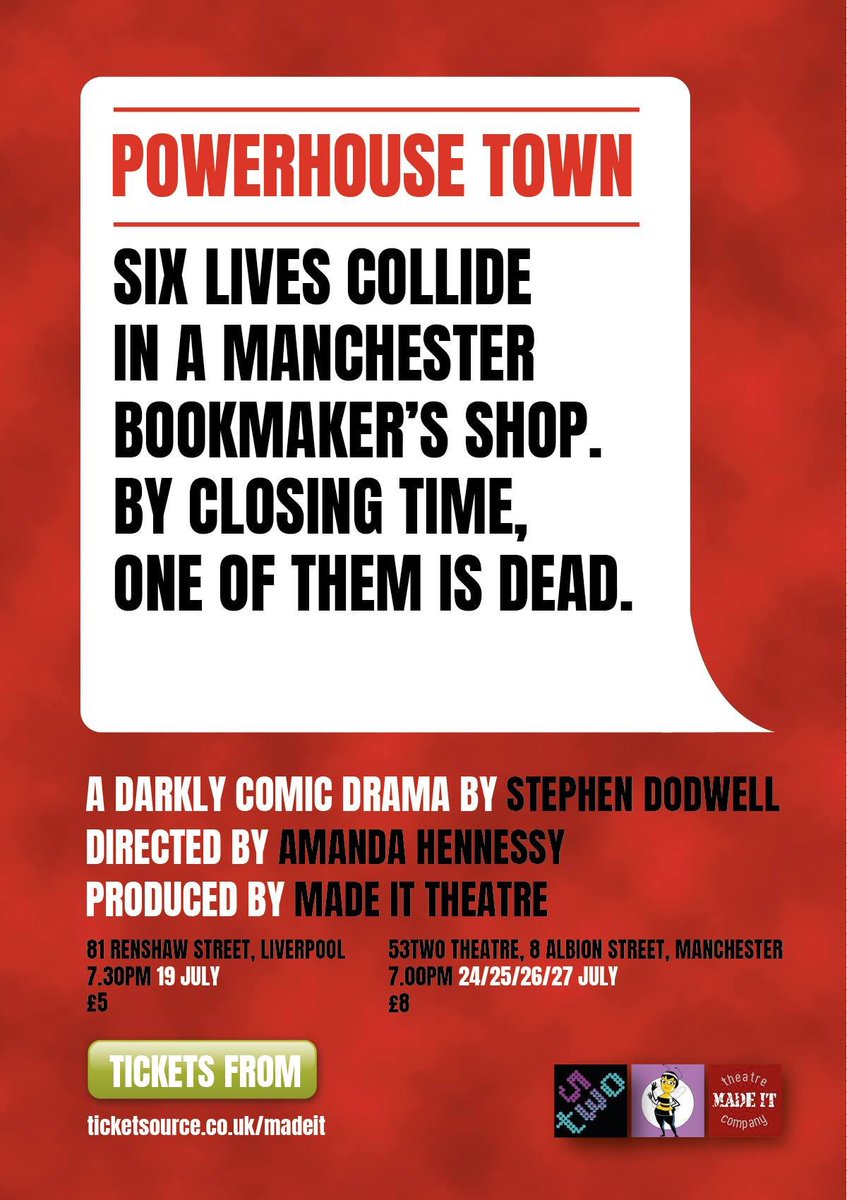 POWERHOUSE TOWN

SIX LIVES COLLIDE IN A MANCHESTER BOOKMAKER'S SHOP. BY CLOSING TIME, ONE OF THEM IS DEAD.

A DARKLY COMIC DRAMA BY STEPHEN DODWELL
DIRECTED BY AMANDA HENNESSY
PRODUCED BY MADE IT THEATRE

81 RENSHAW STREET, LIVERPOOL
7.30PM 19 JULY
£5

53TWO THEATRE, 8 ALBION STREET, MANCHESTER
7.00PM 24/25/26/27 JULY
£8

TICKETS FROM
ticketsource.co.uk/madeit

5 two

theatre
MADE IT
company